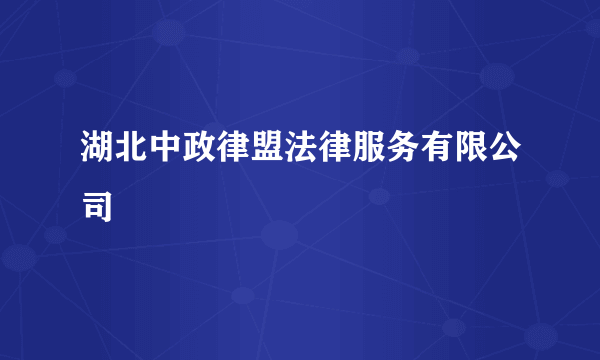 湖北中政律盟法律服务有限公司